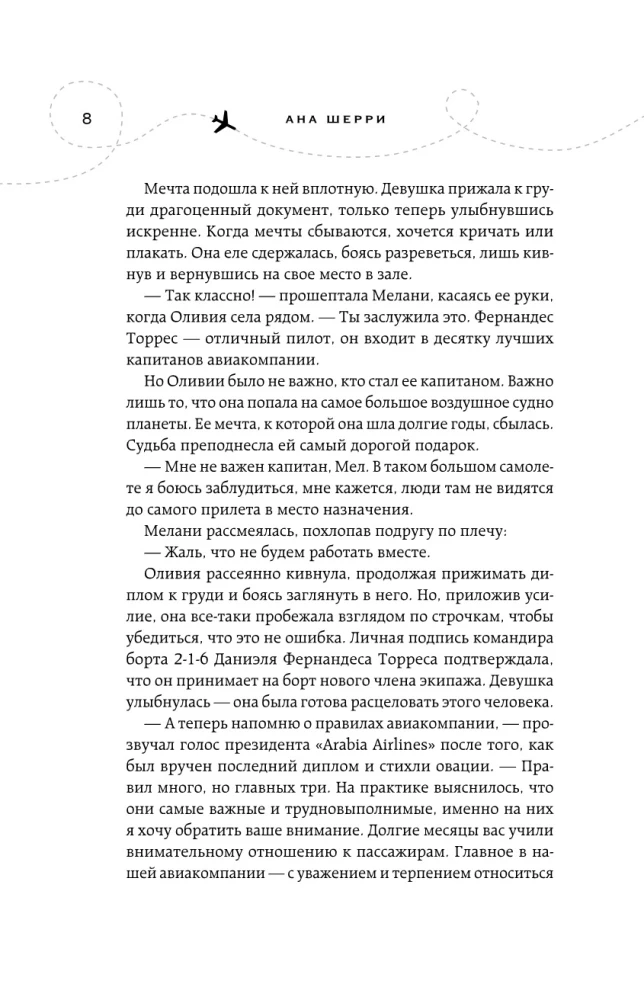 8

АНА ШЕРРИ

Мечта подошла к ней вплотную. Девушка прижала к груди драгоценный документ, только теперь улыбнувшись искренне. Когда мечты сбываются, хочется кричать или плакать. Она еле сдержалась, боясь разреветься, лишь кивнув и вернувшись на свое место в зале.

— Так классно! — прошептала Мелани, касаясь ее руки, когда Оливия села рядом. — Ты заслужила это. Фернандес Торрес — отличный пилот, он входит в десятку лучших капитанов авиакомпании.

Но Оливии было не важно, кто стал ее капитаном. Важно лишь то, что она попала на самое большое воздушное судно планеты. Ее мечта, к которой она шла долгие годы, сбылась. Судьба преподнесла ей самый дорогой подарок.

— Мне не важен капитан, Мел. В таком большом самолете я боюсь заблудиться, мне кажется, люди там не видятся до самого прилета в место назначения.

Мелани рассмеялась, похлопав подругу по плечу:

— Жаль, что не будем работать вместе.

Оливия рассеянно кивнула, продолжая прижимать диплом к груди и боясь заглянуть в него. Но, приложив усилие, она все-таки пробежала взглядом по строчкам, чтобы убедиться, что это не ошибка. Личная подпись командира борта 2-1-6 Даниэля Фернандеса Торреса подтверждала, что он принимает на борт нового члена экипажа. Девушка улыбнулась — она была готова расцеловать этого человека.

— А теперь напомню о правилах авиакомпании, — прозвучал голос президента «Arabia Airlines» после того, как был вручен последний диплом и стихли овации. — Правил много, но главных три. На практике выяснилось, что они самые важные и трудновыполнимые, именно на них я хочу обратить ваше внимание. Долгие месяцы вас учили внимательному отношению к пассажирам. Главное в нашей авиакомпании — с уважением и терпением относиться